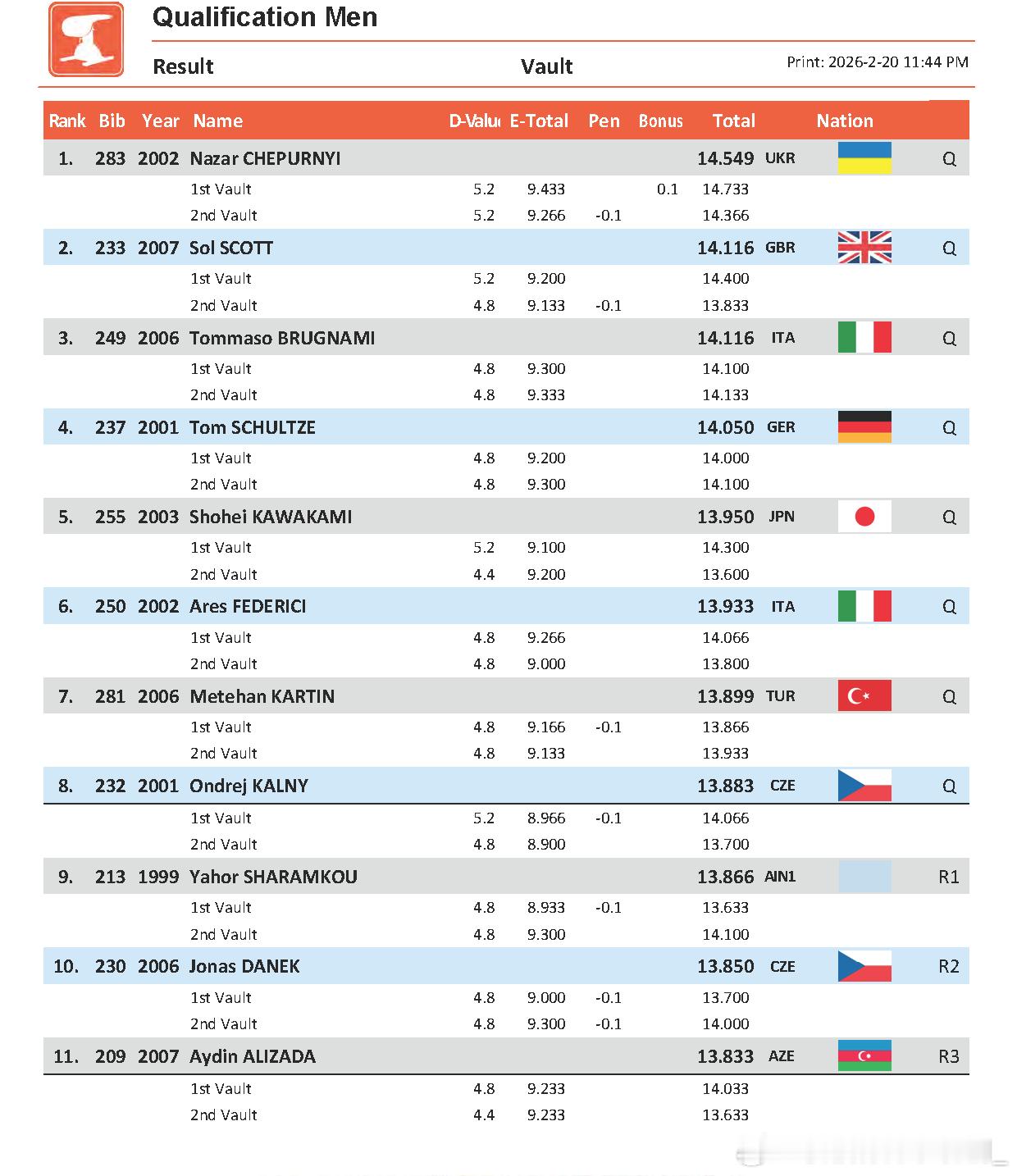 Qualification Men

Result

Vault

Print: 2026-2-20 11:44 PM

| Rank | Bib | Year | Name | D-Valu | E-Total | Pen | Bonus | Total | Nation | |
|---|---|---|---|---|---|---|---|---|---|---|
| 1. | 283 | 2002 | Nazar CHEPURNYI | | | | | 14.549 | UKR | Q |
| | | | 1st Vault | 5.2 | 9.433 | | 0.1 | 14.733 | | |
| | | | 2nd Vault | 5.2 | 9.266 | -0.1 | | 14.366 | | |
| 2. | 233 | 2007 | Sol SCOTT | | | | | 14.116 | GBR | Q |
| | | | 1st Vault | 5.2 | 9.200 | | | 14.400 | | |
| | | | 2nd Vault | 4.8 | 9.133 | -0.1 | | 13.833 | | |
| 3. | 249 | 2006 | Tommaso BRUGNAMI | | | | | 14.116 | ITA | Q |
| | | | 1st Vault | 4.8 | 9.300 | | | 14.100 | | |
| | | | 2nd Vault | 4.8 | 9.333 | | | 14.133 | | |
| 4. | 237 | 2001 | Tom SCHULTZE | | | | | 14.050 | GER | Q |
| | | | 1st Vault | 4.8 | 9.200 | | | 14.000 | | |
| | | | 2nd Vault | 4.8 | 9.300 | | | 14.100 | | |
| 5. | 255 | 2003 | Shohei KAWAKAMI | | | | | 13.950 | JPN | Q |
| | | | 1st Vault | 5.2 | 9.100 | | | 14.300 | | |
| | | | 2nd Vault | 4.4 | 9.200 | | | 13.600 | | |
| 6. | 250 | 2002 | Ares FEDERICI | | | | | 13.933 | ITA | Q |
| | | | 1st Vault | 4.8 | 9.266 | | | 14.066 | | |
| | | | 2nd Vault | 4.8 | 9.000 | | | 13.800 | | |
| 7. | 281 | 2006 | Metehan KARTIN | | | | | 13.899 | TUR | Q |
| | | | 1st Vault | 4.8 | 9.166 | -0.1 | | 13.866 | | |
| | | | 2nd Vault | 4.8 | 9.133 | | | 13.933 | | |
| 8. | 232 | 2001 | Ondrej KALNY | | | | | 13.883 | CZE | Q |
| | | | 1st Vault | 5.2 | 8.966 | -0.1 | | 14.066 | | |
| | | | 2nd Vault | 4.8 | 8.900 | | | 13.700 | | |
| 9. | 213 | 1999 | Yahor SHARAMKOU | | | | | 13.866 | AIN1 | R1 |
| | | | 1st Vault | 4.8 | 8.933 | -0.1 | | 13.633 | | |
| | | | 2nd Vault | 4.8 | 9.300 | | | 14.100 | | |
| 10. | 230 | 2006 | Jonas DANEK | | | | | 13.850 | CZE | R2 |
| | | | 1st Vault | 4.8 | 9.000 | -0.1 | | 13.700 | | |
| | | | 2nd Vault | 4.8 | 9.300 | -0.1 | | 14.000 | | |
| 11. | 209 | 2007 | Aydin ALIZADA | | | | | 13.833 | AZE | R3 |
| | | | 1st Vault | 4.8 | 9.233 | | | 14.033 | | |
| | | | 2nd Vault | 4.4 | 9.233 | | | 13.633 | | |